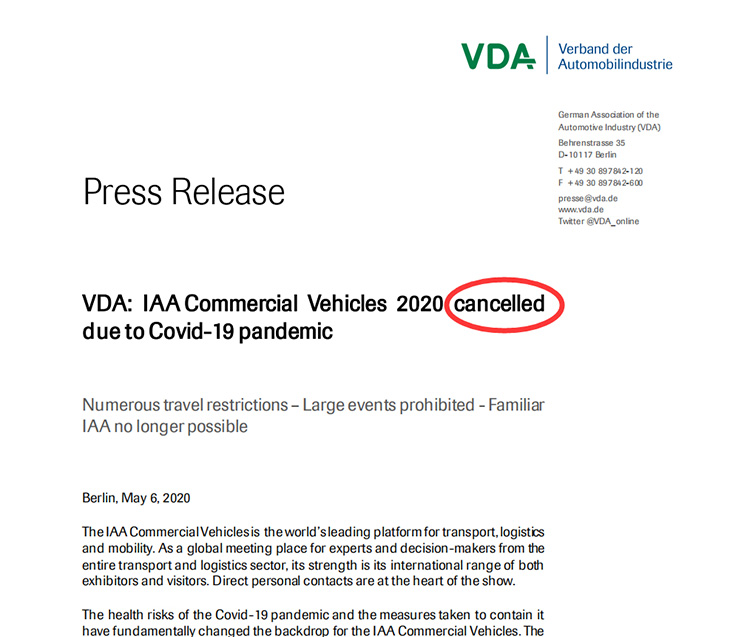 VDA Verband der Automobilindustrie

German Association of the Automotive Industry (VDA)
Behrenstrasse 35
D-10117 Berlin
T +49 30 897842-120
F +49 30 897842-600
presse@vda.de
www.vda.de
Twitter @VDA_online

Press Release

VDA: IAA Commercial Vehicles 2020 cancelled due to Covid-19 pandemic

Numerous travel restrictions – Large events prohibited - Familiar IAA no longer possible

Berlin, May 6, 2020

The IAA Commercial Vehicles is the world's leading platform for transport, logistics and mobility. As a global meeting place for experts and decision-makers from the entire transport and logistics sector, its strength is its international range of both exhibitors and visitors. Direct personal contacts are at the heart of the show.

The health risks of the Covid-19 pandemic and the measures taken to contain it have fundamentally changed the backdrop for the IAA Commercial Vehicles. The